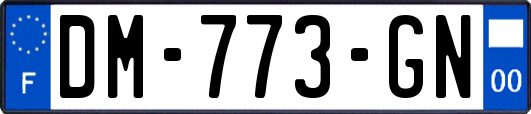 F
DM-773-GN
00